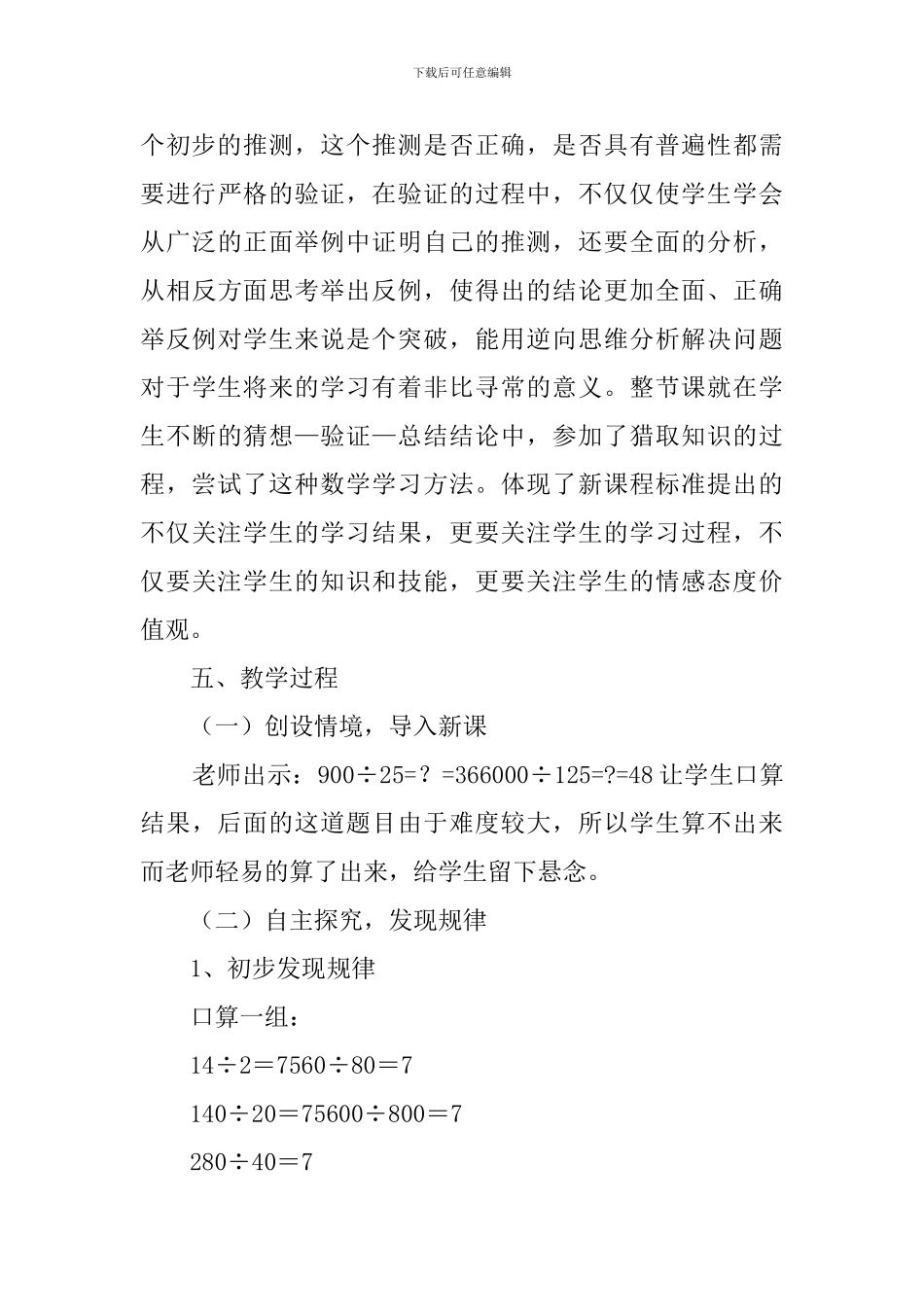 下载后可任意编辑

个初步的推测，这个推测是否正确，是否具有普遍性都需要进行严格的验证，在验证的过程中，不仅仅使学生学会从广泛的正面举例中证明自己的推测，还要全面的分析，从相反方面思考举出反例，使得出的结论更加全面、正确举反例对学生来说是个突破，能用逆向思维分析解决问题对于学生将来的学习有着非比寻常的意义。整节课就在学生不断的猜想—验证—总结结论中，参加了猎取知识的过程，尝试了这种数学学习方法。体现了新课程标准提出的不仅关注学生的学习结果，更要关注学生的学习过程，不仅要关注学生的知识和技能，更要关注学生的情感态度价值观。

五、教学过程

（一）创设情境，导入新课

老师出示：900÷25=？=366000÷125=?=48 让学生口算结果，后面的这道题目由于难度较大，所以学生算不出来而老师轻易的算了出来，给学生留下悬念。

（二）自主探究，发现规律

1、初步发现规律

口算一组：

14÷2＝7560÷80＝7

140÷20＝75600÷800＝7

280÷40＝7